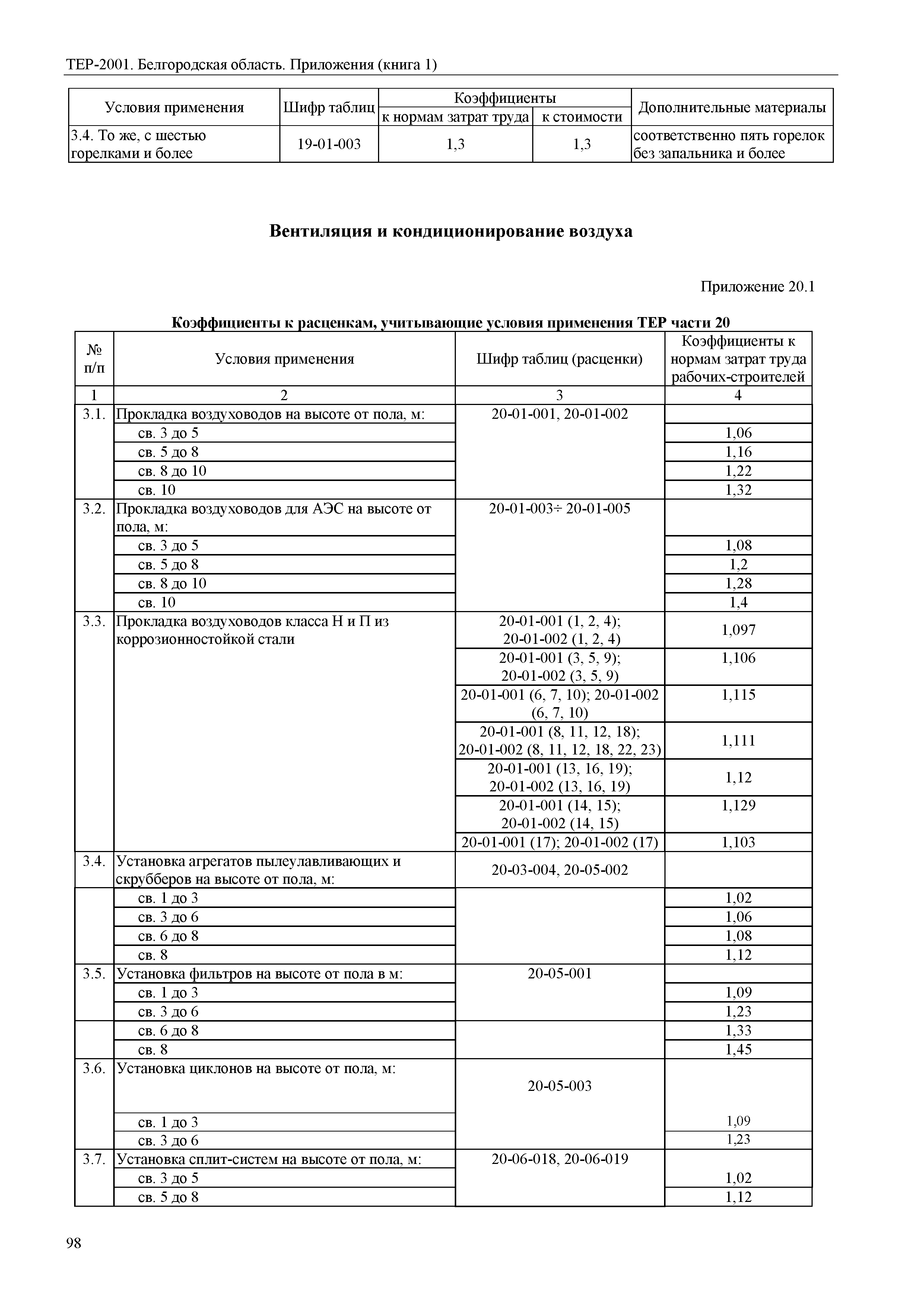 ТЕР-2001. Белгородская область. Приложения (книга 1)

| Условия применения | Шифр таблиц | Коэффициенты к нормам затрат труда | Коэффициенты к стоимости | Дополнительные материалы |
|---|---|---|---|---|
| 3.4. То же, с шестью горелками и более | 19-01-003 | 1,3 | 1,3 | соответственно пять горелок без запальника и более |

Вентиляция и кондиционирование воздуха

Приложение 20.1

Коэффициенты к расценкам, учитывающие условия применения ТЕР части 20

| № п/п | Условия применения | Шифр таблиц (расценки) | Коэффициенты к нормам затрат труда рабочих-строителей |
|---|---|---|---|
| 1 | 2 | 3 | 4 |
| 3.1. | Прокладка воздуховодов на высоте от пола, м: | 20-01-001, 20-01-002 | |
| | св. 3 до 5 | | 1,06 |
| | св. 5 до 8 | | 1,16 |
| | св. 8 до 10 | | 1,22 |
| | св. 10 | | 1,32 |
| 3.2. | Прокладка воздуховодов для АЭС на высоте от пола, м: | 20-01-003÷ 20-01-005 | |
| | св. 3 до 5 | | 1,08 |
| | св. 5 до 8 | | 1,2 |
| | св. 8 до 10 | | 1,28 |
| | св. 10 | | 1,4 |
| 3.3. | Прокладка воздуховодов класса Н и П из коррозионностойкой стали | 20-01-001 (1, 2, 4); 20-01-002 (1, 2, 4) | 1,097 |
| | | 20-01-001 (3, 5, 9); 20-01-002 (3, 5, 9) | 1,106 |
| | | 20-01-001 (6, 7, 10); 20-01-002 (6, 7, 10) | 1,115 |
| | | 20-01-001 (8, 11, 12, 18); 20-01-002 (8, 11, 12, 18, 22, 23) | 1,111 |
| | | 20-01-001 (13, 16, 19); 20-01-002 (13, 16, 19) | 1,12 |
| | | 20-01-001 (14, 15); 20-01-002 (14, 15) | 1,129 |
| | | 20-01-001 (17); 20-01-002 (17) | 1,103 |
| 3.4. | Установка агрегатов пылеулавливающих и скрубберов на высоте от пола, м: | 20-03-004, 20-05-002 | |
| | св. 1 до 3 | | 1,02 |
| | св. 3 до 6 | | 1,06 |
| | св. 6 до 8 | | 1,08 |
| | св. 8 | | 1,12 |
| 3.5. | Установка фильтров на высоте от пола в м: | 20-05-001 | |
| | св. 1 до 3 | | 1,09 |
| | св. 3 до 6 | | 1,23 |
| | св. 6 до 8 | | 1,33 |
| | св. 8 | | 1,45 |
| 3.6. | Установка циклонов на высоте от пола, м: | 20-05-003 | |
| | св. 1 до 3 | | 1,09 |
| | св. 3 до 6 | | 1,23 |
| 3.7. | Установка сплит-систем на высоте от пола, м: | 20-06-018, 20-06-019 | |
| | св. 3 до 5 | | 1,02 |
| | св. 5 до 8 | | 1,12 |

98